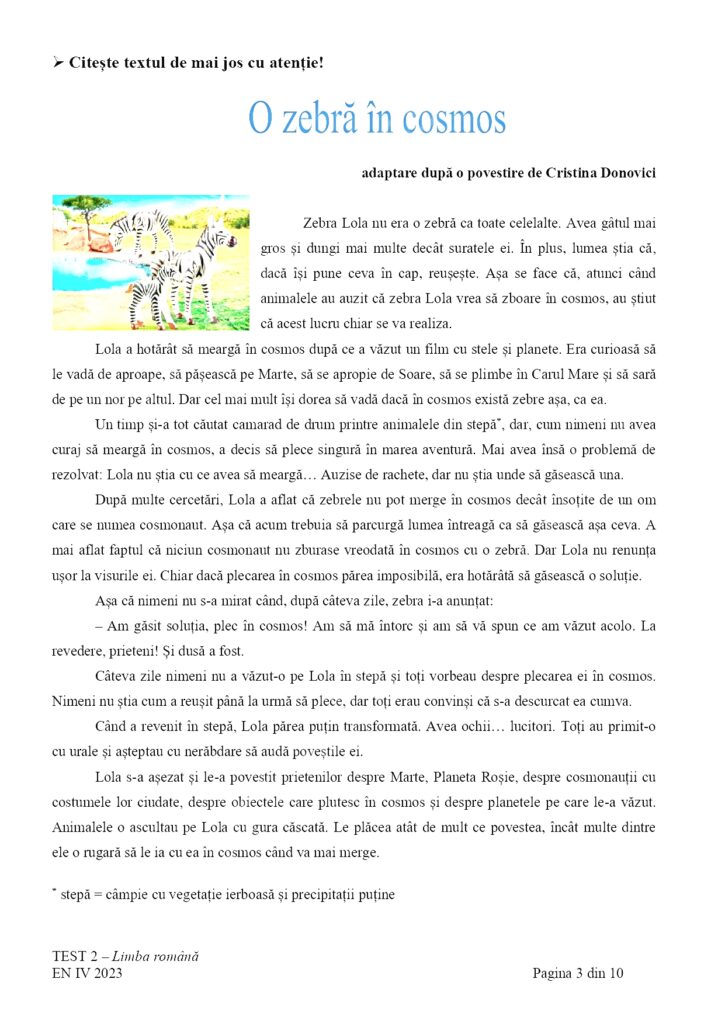 ➢ Citește textul de mai jos cu atenție!

O zebră în cosmos

adaptare după o povestire de Cristina Donovici

Zebra Lola nu era o zebră ca toate celelalte. Avea gâtul mai gros și dungi mai multe decât suratele ei. În plus, lumea știa că, dacă își pune ceva în cap, reușește. Așa se face că, atunci când animalele au auzit că zebra Lola vrea să zboare în cosmos, au știut că acest lucru chiar se va realiza.

Lola a hotărât să meargă în cosmos după ce a văzut un film cu stele și planete. Era curioasă să le vadă de aproape, să pășească pe Marte, să se apropie de Soare, să se plimbe în Carul Mare și să sară de pe un nor pe altul. Dar cel mai mult își dorea să vadă dacă în cosmos există zebre așa, ca ea.

Un timp și-a tot căutat camarad de drum printre animalele din stepă*, dar, cum nimeni nu avea curaj să meargă în cosmos, a decis să plece singură în marea aventură. Mai avea însă o problemă de rezolvat: Lola nu știa cu ce avea să meargă… Auzise de rachete, dar nu știa unde să găsească una.

După multe cercetări, Lola a aflat că zebrele nu pot merge în cosmos decât însoțite de un om care se numea cosmonaut. Așa că acum trebuia să parcurgă lumea întreagă ca să găsească așa ceva. A mai aflat faptul că niciun cosmonaut nu zburase vreodată în cosmos cu o zebră. Dar Lola nu renunța ușor la visurile ei. Chiar dacă plecarea în cosmos părea imposibilă, era hotărâtă să găsească o soluție.

Așa că nimeni nu s-a mirat când, după câteva zile, zebra i-a anunțat:

– Am găsit soluția, plec în cosmos! Am să mă întorc și am să vă spun ce am văzut acolo. La revedere, prieteni! Și dusă a fost.

Câteva zile nimeni nu a văzut-o pe Lola în stepă și toți vorbeau despre plecarea ei în cosmos. Nimeni nu știa cum a reușit până la urmă să plece, dar toți erau convinși că s-a descurcat ea cumva.

Când a revenit în stepă, Lola părea puțin transformată. Avea ochii… lucitori. Toți au primit-o cu urale și așteptau cu nerăbdare să audă poveștile ei.

Lola s-a așezat și le-a povestit prietenilor despre Marte, Planeta Roșie, despre cosmonauții cu costumele lor ciudate, despre obiectele care plutesc în cosmos și despre planetele pe care le-a văzut. Animalele o ascultau pe Lola cu gura căscată. Le plăcea atât de mult ce povestea, încât multe dintre ele o rugară să le ia cu ea în cosmos când va mai merge.

* stepă = câmpie cu vegetație ierboasă și precipitații puține

TEST 2 – Limba română
EN IV 2023
Pagina 3 din 10